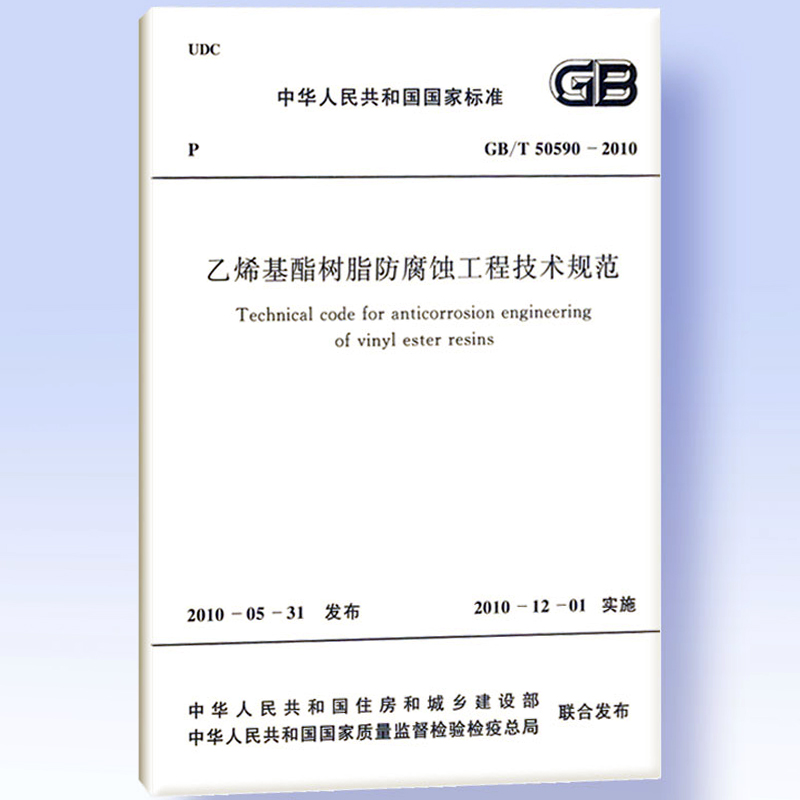 UDC

中华人民共和国国家标准

GB

P

GB/T 50590－2010

乙烯基酯树脂防腐蚀工程技术规范

Technical code for anticorrosion engineering of vinyl ester resins

2010－05－31 发布

2010－12－01 实施

中华人民共和国住房和城乡建设部
中华人民共和国国家质量监督检验检疫总局

联合发布